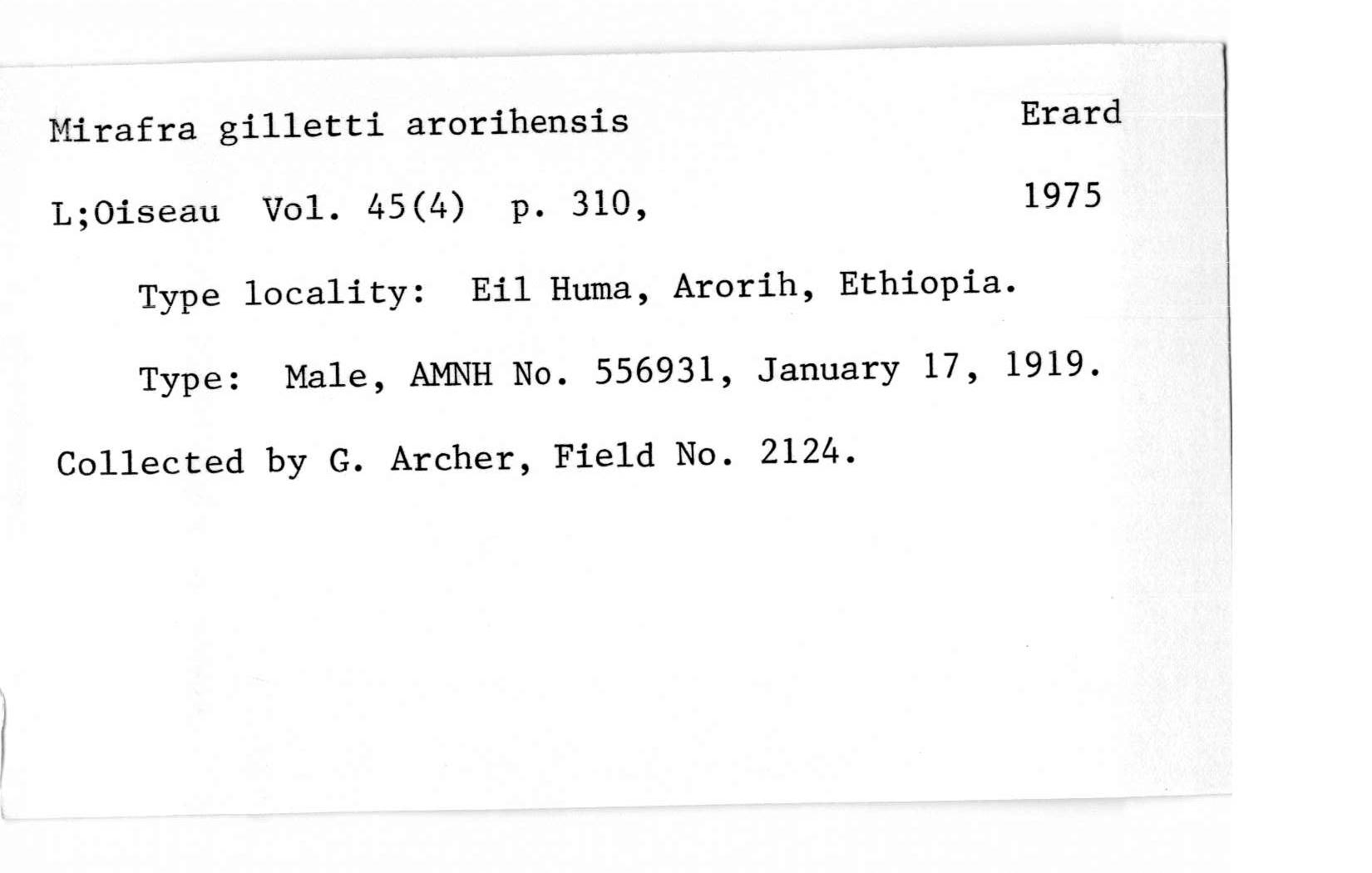 Mirafra gilletti arorihensis Erard

L;Oiseau Vol. 45(4) p. 310, 1975

Type locality: Eil Huma, Arorih, Ethiopia.

Type: Male, AMNH No. 556931, January 17, 1919.

Collected by G. Archer, Field No. 2124.